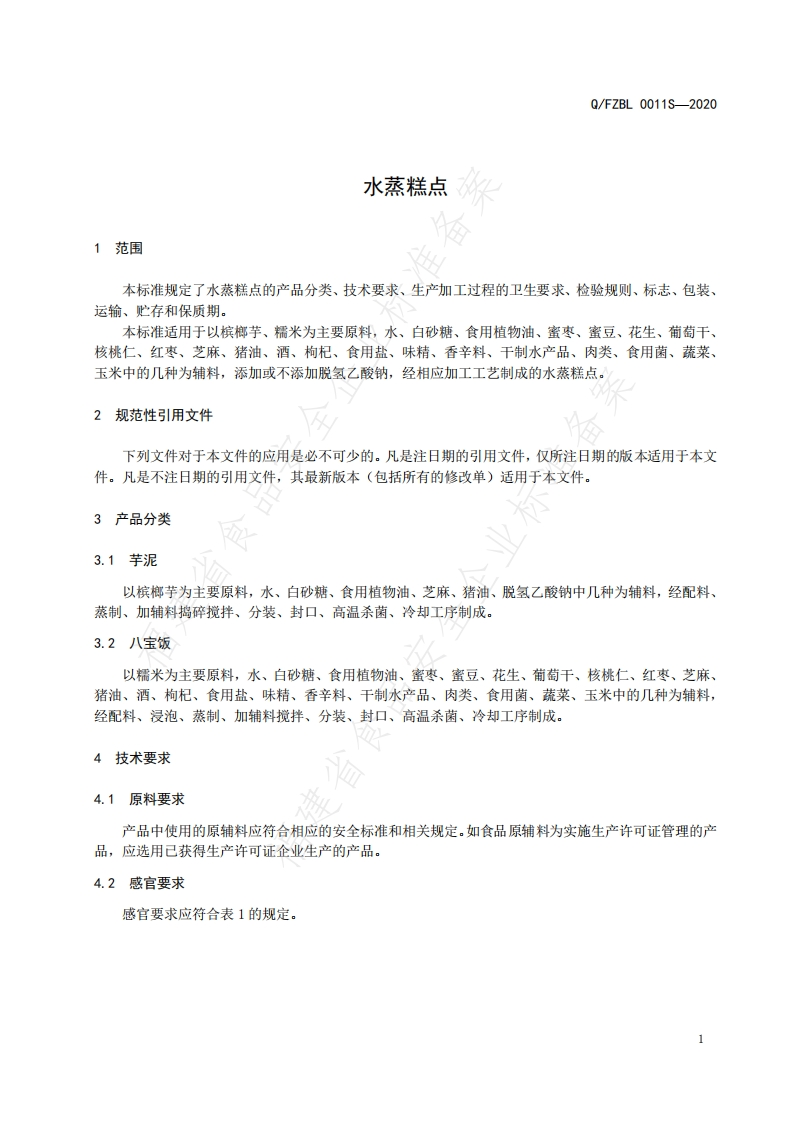 Q/FZBL 0011S—2020

水蒸糕点

1 范围

本标准规定了水蒸糕点的产品分类、技术要求、生产加工过程的卫生要求、检验规则、标志、包装、运输、贮存和保质期。

本标准适用于以槟榔芋、糯米为主要原料，水、白砂糖、食用植物油、蜜枣、蜜豆、花生、葡萄干、核桃仁、红枣、芝麻、猪油、酒、枸杞、食用盐、味精、香辛料、干制水产品、肉类、食用菌、蔬菜、玉米中的几种为辅料，添加或不添加脱氢乙酸钠，经相应加工工艺制成的水蒸糕点。

2 规范性引用文件

下列文件对于本文件的应用是必不可少的。凡是注日期的引用文件，仅所注日期的版本适用于本文件。凡是不注日期的引用文件，其最新版本（包括所有的修改单）适用于本文件。

3 产品分类

3.1 芋泥

以槟榔芋为主要原料，水、白砂糖、食用植物油、芝麻、猪油、脱氢乙酸钠中几种为辅料，经配料、蒸制、加辅料捣碎搅拌、分装、封口、高温杀菌、冷却工序制成。

3.2 八宝饭

以糯米为主要原料，水、白砂糖、食用植物油、蜜枣、蜜豆、花生、葡萄干、核桃仁、红枣、芝麻、猪油、酒、枸杞、食用盐、味精、香辛料、干制水产品、肉类、食用菌、蔬菜、玉米中的几种为辅料，经配料、浸泡、蒸制、加辅料搅拌、分装、封口、高温杀菌、冷却工序制成。

4 技术要求

4.1 原料要求

产品中使用的原辅料应符合相应的安全标准和相关规定。如食品原辅料为实施生产许可证管理的产品，应选用已获得生产许可证企业生产的产品。

4.2 感官要求

感官要求应符合表 1 的规定。

1